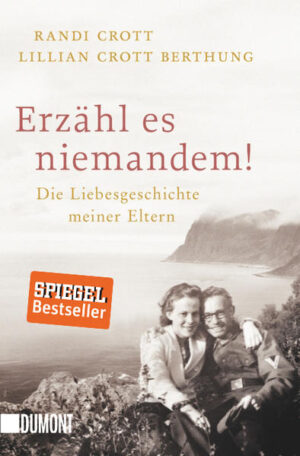 RANDI CROTT
LILLIAN CROTT BERTHUNG

Erzähl es niemandem!

Die Liebesgeschichte meiner Eltern

SPIEGEL Bestseller

DUMONT